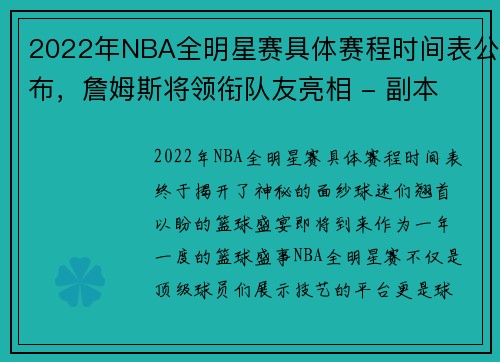 2022年NBA全明星赛具体赛程时间表公布，詹姆斯将领衔队友亮相 - 副本

2022年NBA全明星赛具体赛程时间表终于揭开了神秘的面纱球迷们翘首以盼的篮球盛宴即将到来作为一年一度的篮球盛事NBA全明星赛不仅是顶级球员们展示技艺的平台更是球